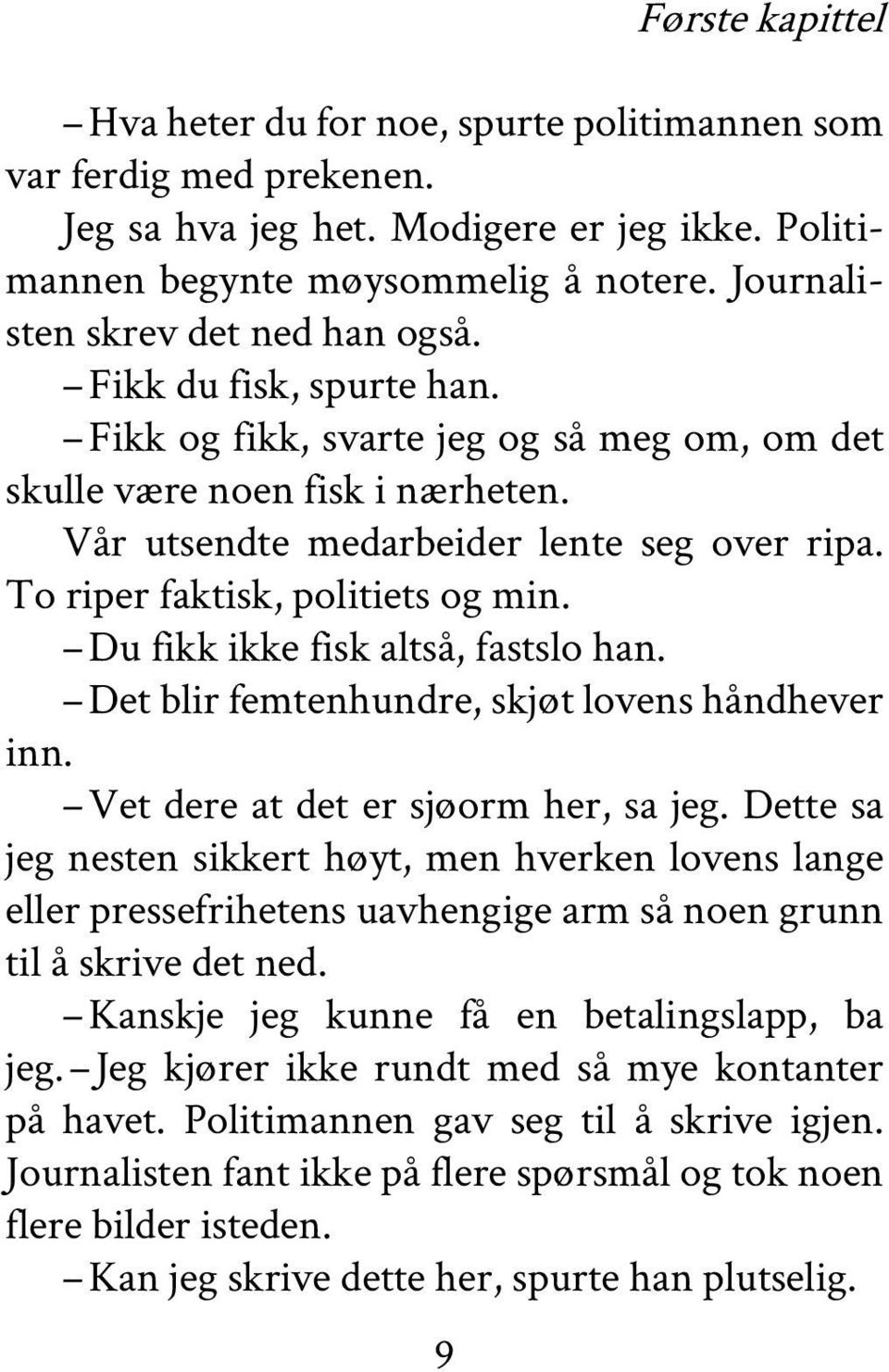 Første kapittel

– Hva heter du for noe, spurte politimannen som var ferdig med prekenen.

Jeg sa hva jeg het. Modigere er jeg ikke. Politimannen begynte møysommelig å notere. Journalisten skrev det ned han også.

– Fikk du fisk, spurte han.

– Fikk og fikk, svarte jeg og så meg om, om det skulle være noen fisk i nærheten.

Vår utsendte medarbeider lente seg over ripa. To riper faktisk, politiets og min.

– Du fikk ikke fisk altså, fastslo han.

– Det blir femtenhundre, skjøt lovens håndhever inn.

– Vet dere at det er sjøorm her, sa jeg. Dette sa jeg nesten sikkert høyt, men hverken lovens lange eller pressefrihetens uavhengige arm så noen grunn til å skrive det ned.

– Kanskje jeg kunne få en betalingslapp, ba jeg. – Jeg kjører ikke rundt med så mye kontanter på havet. Politimannen gav seg til å skrive igjen. Journalisten fant ikke på flere spørsmål og tok noen flere bilder isteden.

– Kan jeg skrive dette her, spurte han plutselig.

9